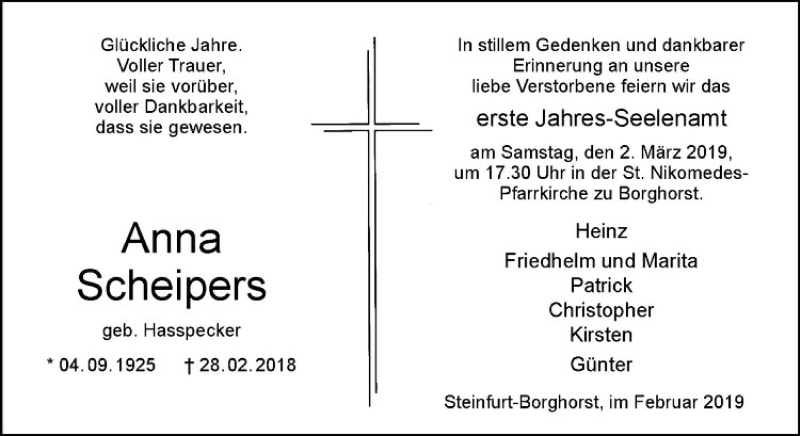 Glückliche Jahre.
Voller Trauer,
weil sie vorüber,
voller Dankbarkeit,
dass sie gewesen.

Anna
Scheipers

geb. Hasspecker

* 04.09.1925 † 28.02.2018

In stillem Gedenken und dankbarer Erinnerung an unsere liebe Verstorbene feiern wir das

erste Jahres-Seelenamt

am Samstag, den 2. März 2019, um 17.30 Uhr in der St. Nikomedes-Pfarrkirche zu Borghorst.

Heinz
Friedhelm und Marita
Patrick
Christopher
Kirsten
Günter

Steinfurt-Borghorst, im Februar 2019